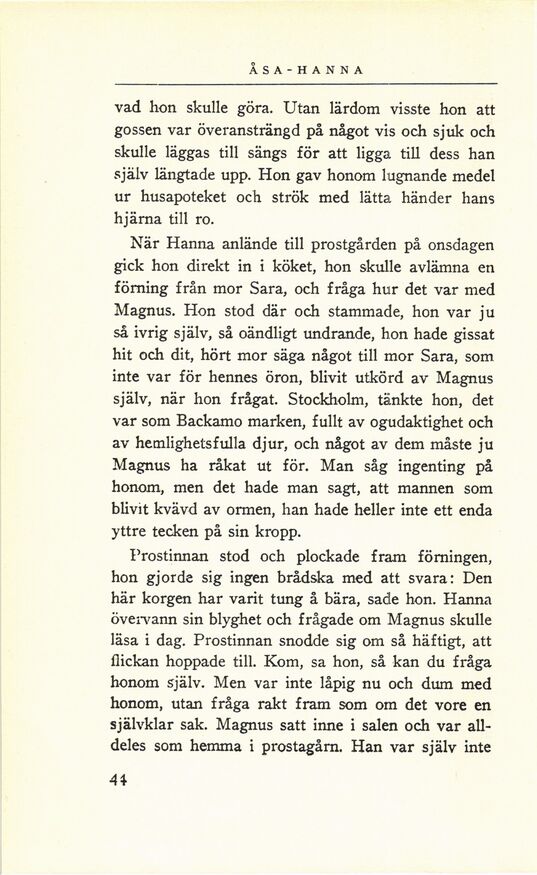 ÅSA-HANNA

vad hon skulle göra. Utan lärdom visste hon att gossen var överansträngd på något vis och sjuk och skulle läggas till sängs för att ligga till dess han själv längtade upp. Hon gav honom lugnande medel ur husapoteket och strök med lätta händer hans hjärna till ro.

När Hanna anlände till prostgården på onsdagen gick hon direkt in i köket, hon skulle avlämna en förning från mor Sara, och fråga hur det var med Magnus. Hon stod där och stammade, hon var ju så ivrig själv, så oändligt undrande, hon hade gissat hit och dit, hört mor säga något till mor Sara, som inte var för hennes öron, blivit utkörd av Magnus själv, när hon frågat. Stockholm, tänkte hon, det var som Backamo marken, fullt av ogudaktighet och av hemlighetsfulla djur, och något av dem måste ju Magnus ha råkat ut för. Man såg ingenting på honom, men det hade man sagt, att mannen som blivit kvävd av ormen, han hade heller inte ett enda yttre tecken på sin kropp.

Prostinnan stod och plockade fram förningen, hon gjorde sig ingen brådska med att svara: Den här korgen har varit tung å bära, sade hon. Hanna övervann sin blyghet och frågade om Magnus skulle läsa i dag. Prostinnan snodde sig om så häftigt, att flickan hoppade till. Kom, sa hon, så kan du fråga honom själv. Men var inte låpig nu och dum med honom, utan fråga rakt fram som om det vore en självklar sak. Magnus satt inne i salen och var alldeles som hemma i prostagårn. Han var själv inte

44